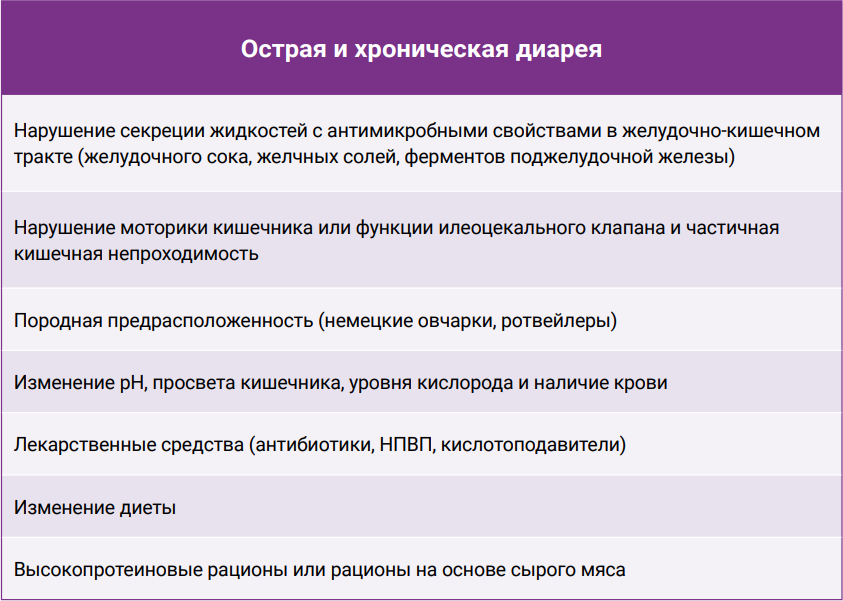 | Острая и хроническая диарея |
|---|
| Нарушение секреции жидкостей с антимикробными свойствами в желудочно-кишечном тракте (желудочного сока, желчных солей, ферментов поджелудочной железы) |
| Нарушение моторики кишечника или функции илеоцекального клапана и частичная кишечная непроходимость |
| Породная предрасположенность (немецкие овчарки, ротвейлеры) |
| Изменение pH, просвета кишечника, уровня кислорода и наличие крови |
| Лекарственные средства (антибиотики, НПВП, кислотоподавители) |
| Изменение диеты |
| Высокопротеиновые рационы или рационы на основе сырого мяса |